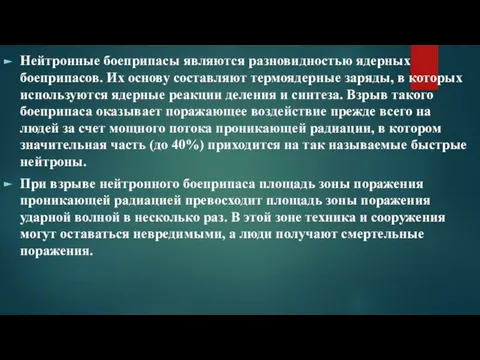 Нейтронные боеприпасы являются разновидностью ядерных боеприпасов. Их основу составляют термоядерные заряды, в которых используются ядерные реакции деления и синтеза. Взрыв такого боеприпаса оказывает поражающее воздействие прежде всего на людей за счет мощного потока проникающей радиации, в котором значительная часть (до 40%) приходится на так называемые быстрые нейтроны.

При взрыве нейтронного боеприпаса площадь зоны поражения проникающей радиацией превосходит площадь зоны поражения ударной волной в несколько раз. В этой зоне техника и сооружения могут оставаться невредимыми, а люди получают смертельные поражения.